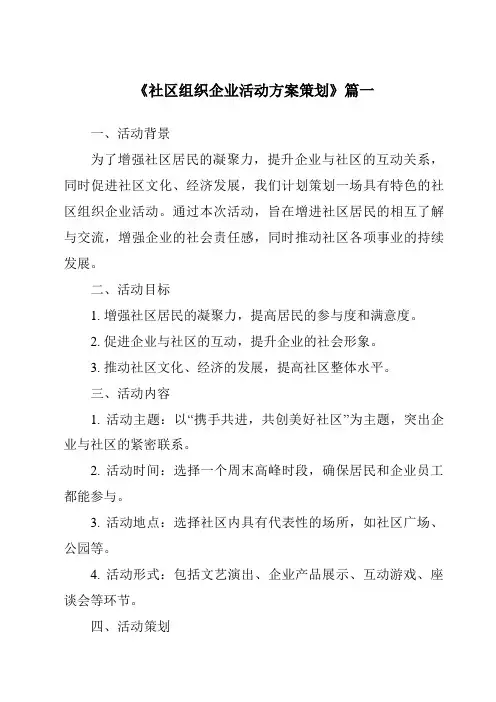 《社区组织企业活动方案策划》篇一

一、活动背景

为了增强社区居民的凝聚力，提升企业与社区的互动关系，同时促进社区文化、经济发展，我们计划策划一场具有特色的社区组织企业活动。通过本次活动，旨在增进社区居民的相互了解与交流，增强企业的社会责任感，同时推动社区各项事业的持续发展。

二、活动目标

1. 增强社区居民的凝聚力，提高居民的参与度和满意度。

2. 促进企业与社区的互动，提升企业的社会形象。

3. 推动社区文化、经济的发展，提高社区整体水平。

三、活动内容

1. 活动主题：以“携手共进，共创美好社区”为主题，突出企业与社区的紧密联系。

2. 活动时间：选择一个周末高峰时段，确保居民和企业员工都能参与。

3. 活动地点：选择社区内具有代表性的场所，如社区广场、公园等。

4. 活动形式：包括文艺演出、企业产品展示、互动游戏、座谈会等环节。

四、活动策划